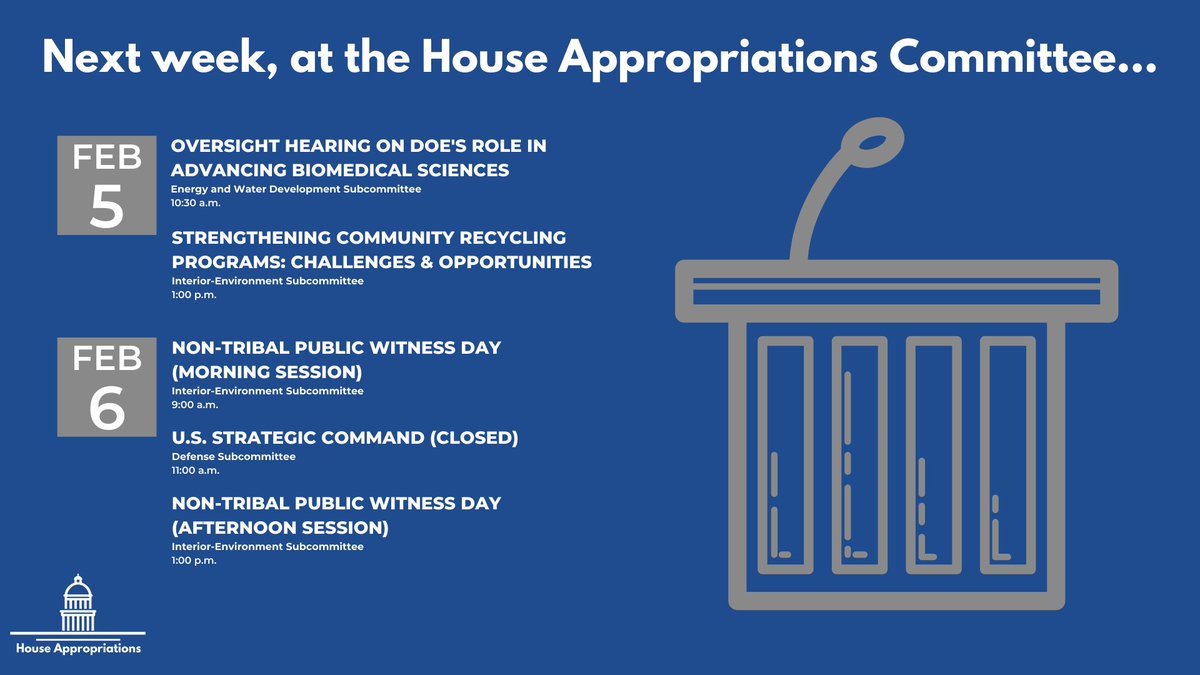 Next week, at the House Appropriations Committee...

FEB 5

OVERSIGHT HEARING ON DOE'S ROLE IN ADVANCING BIOMEDICAL SCIENCES
Energy and Water Development Subcommittee
10:30 a.m.

STRENGTHENING COMMUNITY RECYCLING PROGRAMS: CHALLENGES & OPPORTUNITIES
Interior-Environment Subcommittee
1:00 p.m.

FEB 6

NON-TRIBAL PUBLIC WITNESS DAY (MORNING SESSION)
Interior-Environment Subcommittee
9:00 a.m.

U.S. STRATEGIC COMMAND (CLOSED)
Defense Subcommittee
11:00 a.m.

NON-TRIBAL PUBLIC WITNESS DAY (AFTERNOON SESSION)
Interior-Environment Subcommittee
1:00 p.m.

House Appropriations